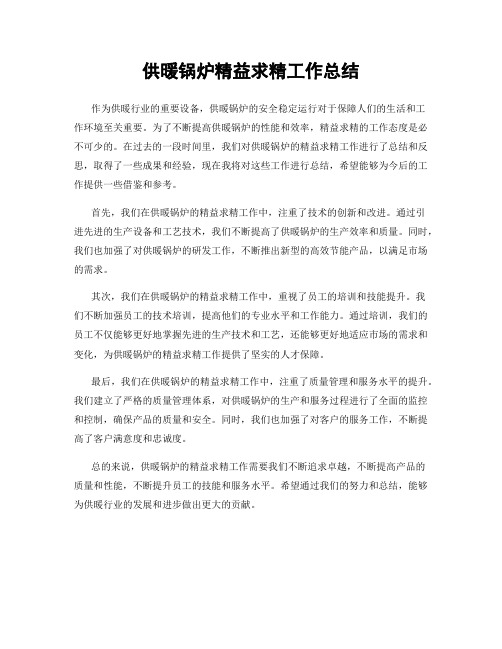 供暖锅炉精益求精工作总结

作为供暖行业的重要设备，供暖锅炉的安全稳定运行对于保障人们的生活和工作环境至关重要。为了不断提高供暖锅炉的性能和效率，精益求精的工作态度是必不可少的。在过去的一段时间里，我们对供暖锅炉的精益求精工作进行了总结和反思，取得了一些成果和经验，现在我将对这些工作进行总结，希望能够为今后的工作提供一些借鉴和参考。

首先，我们在供暖锅炉的精益求精工作中，注重了技术的创新和改进。通过引进先进的生产设备和工艺技术，我们不断提高了供暖锅炉的生产效率和质量。同时，我们也加强了对供暖锅炉的研发工作，不断推出新型的高效节能产品，以满足市场的需求。

其次，我们在供暖锅炉的精益求精工作中，重视了员工的培训和技能提升。我们不断加强员工的技术培训，提高他们的专业水平和工作能力。通过培训，我们的员工不仅能够更好地掌握先进的生产技术和工艺，还能够更好地适应市场的需求和变化，为供暖锅炉的精益求精工作提供了坚实的人才保障。

最后，我们在供暖锅炉的精益求精工作中，注重了质量管理和服务水平的提升。我们建立了严格的质量管理体系，对供暖锅炉的生产和服务过程进行了全面的监控和控制，确保产品的质量和安全。同时，我们也加强了对客户的服务工作，不断提高了客户满意度和忠诚度。

总的来说，供暖锅炉的精益求精工作需要我们不断追求卓越，不断提高产品的质量和性能，不断提升员工的技能和服务水平。希望通过我们的努力和总结，能够为供暖行业的发展和进步做出更大的贡献。